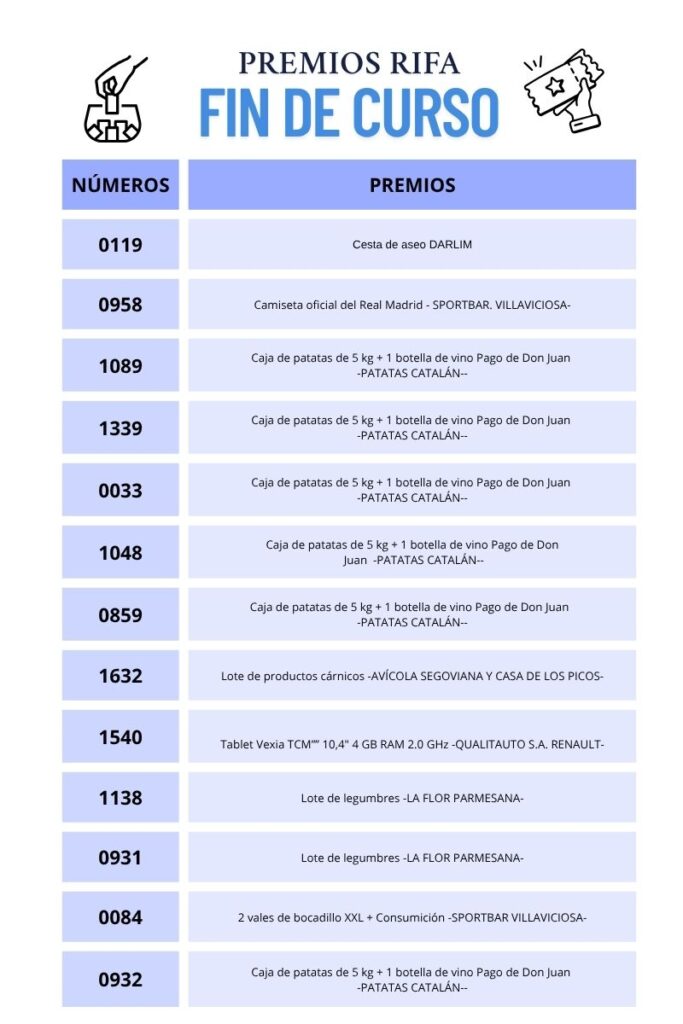 PREMIOS RIFA
FIN DE CURSO

| NÚMEROS | PREMIOS |
|---|---|
| 0119 | Cesta de aseo DARLIM |
| 0958 | Camiseta oficial del Real Madrid - SPORTBAR. VILLAVICIOSA- |
| 1089 | Caja de patatas de 5 kg + 1 botella de vino Pago de Don Juan -PATATAS CATALÁN-- |
| 1339 | Caja de patatas de 5 kg + 1 botella de vino Pago de Don Juan -PATATAS CATALÁN-- |
| 0033 | Caja de patatas de 5 kg + 1 botella de vino Pago de Don Juan -PATATAS CATALÁN-- |
| 1048 | Caja de patatas de 5 kg + 1 botella de vino Pago de Don Juan -PATATAS CATALÁN-- |
| 0859 | Caja de patatas de 5 kg + 1 botella de vino Pago de Don Juan -PATATAS CATALÁN-- |
| 1632 | Lote de productos cárnicos -AVÍCOLA SEGOVIANA Y CASA DE LOS PICOS- |
| 1540 | Tablet Vexia TCM"" 10,4" 4 GB RAM 2.0 GHz -QUALITAUTO S.A. RENAULT- |
| 1138 | Lote de legumbres -LA FLOR PARMESANA- |
| 0931 | Lote de legumbres -LA FLOR PARMESANA- |
| 0084 | 2 vales de bocadillo XXL + Consumición -SPORTBAR VILLAVICIOSA- |
| 0932 | Caja de patatas de 5 kg + 1 botella de vino Pago de Don Juan -PATATAS CATALÁN-- |